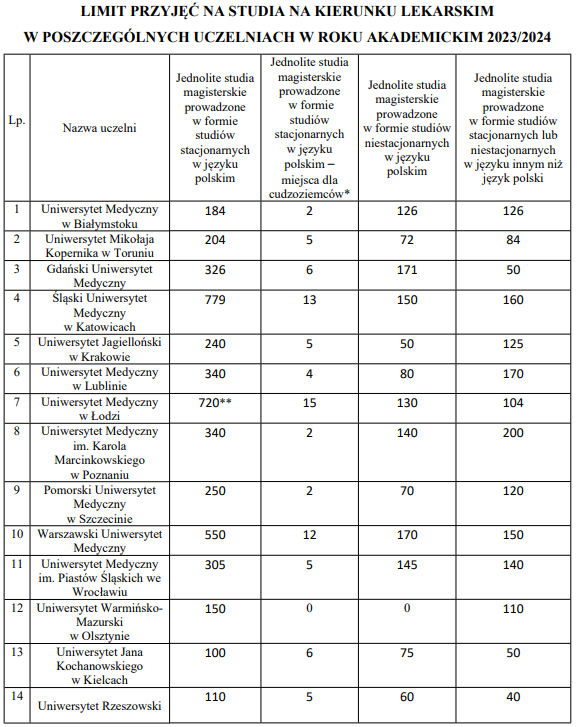 LIMIT PRZYJĘĆ NA STUDIA NA KIERUNKU LEKARSKIM
W POSZCZEGÓLNYCH UCZELNIACH W ROKU AKADEMICKIM 2023/2024

| Lp. | Nazwa uczelni | Jednolite studia magisterskie prowadzone w formie studiów stacjonarnych w języku polskim | Jednolite studia magisterskie prowadzone w formie studiów stacjonarnych w języku polskim – miejsca dla cudzoziemców* | Jednolite studia magisterskie prowadzone w formie studiów niestacjonarnych w języku polskim | Jednolite studia magisterskie prowadzone w formie studiów stacjonarnych lub niestacjonarnych w języku innym niż język polski |
|---|---|---|---|---|---|
| 1 | Uniwersytet Medyczny w Białymstoku | 184 | 2 | 126 | 126 |
| 2 | Uniwersytet Mikołaja Kopernika w Toruniu | 204 | 5 | 72 | 84 |
| 3 | Gdański Uniwersytet Medyczny | 326 | 6 | 171 | 50 |
| 4 | Śląski Uniwersytet Medyczny w Katowicach | 779 | 13 | 150 | 160 |
| 5 | Uniwersytet Jagielloński w Krakowie | 240 | 5 | 50 | 125 |
| 6 | Uniwersytet Medyczny w Lublinie | 340 | 4 | 80 | 170 |
| 7 | Uniwersytet Medyczny w Łodzi | 720** | 15 | 130 | 104 |
| 8 | Uniwersytet Medyczny im. Karola Marcinkowskiego w Poznaniu | 340 | 2 | 140 | 200 |
| 9 | Pomorski Uniwersytet Medyczny w Szczecinie | 250 | 2 | 70 | 120 |
| 10 | Warszawski Uniwersytet Medyczny | 550 | 12 | 170 | 150 |
| 11 | Uniwersytet Medyczny im. Piastów Śląskich we Wrocławiu | 305 | 5 | 145 | 140 |
| 12 | Uniwersytet Warmińsko-Mazurski w Olsztynie | 150 | 0 | 0 | 110 |
| 13 | Uniwersytet Jana Kochanowskiego w Kielcach | 100 | 6 | 75 | 50 |
| 14 | Uniwersytet Rzeszowski | 110 | 5 | 60 | 40 |